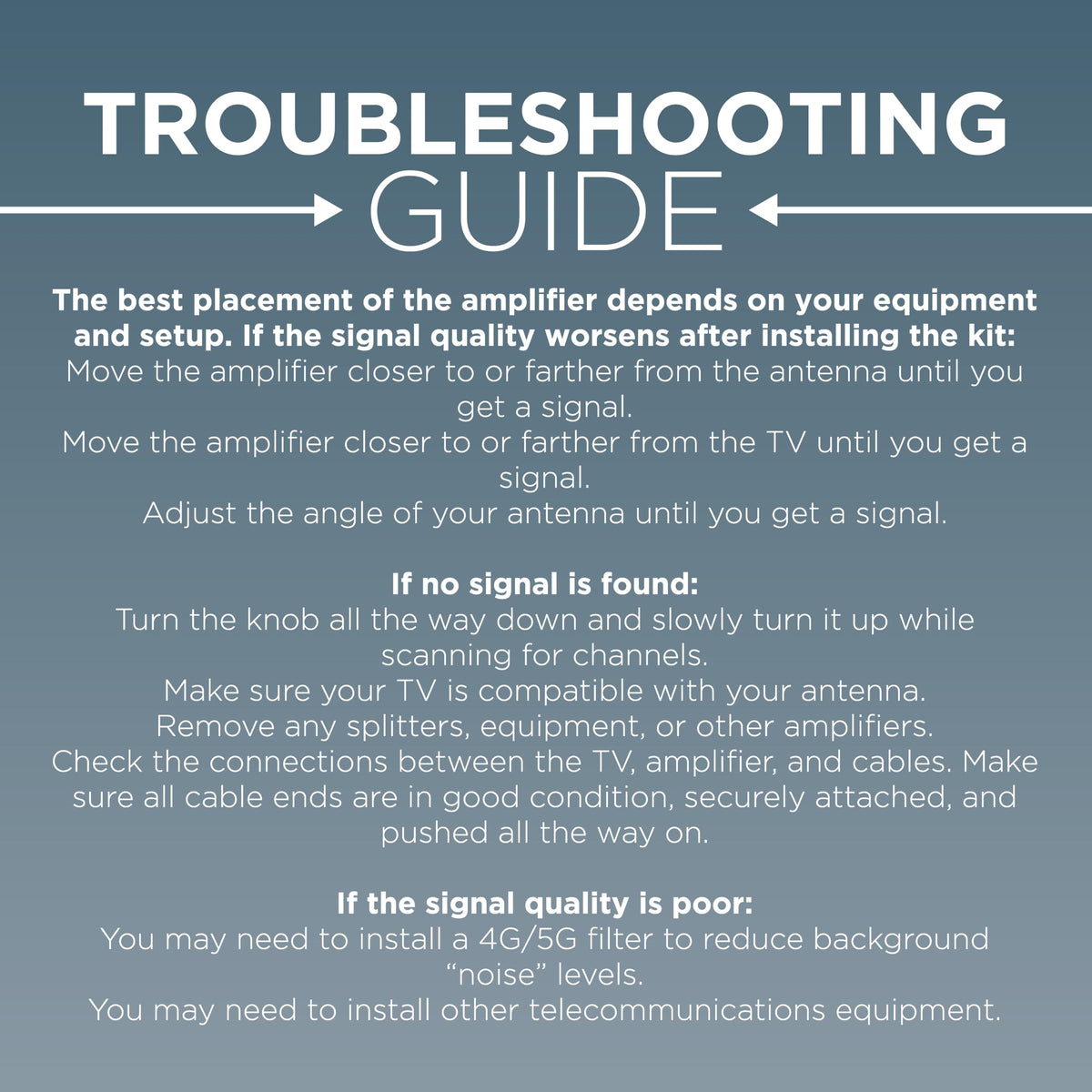 TROUBLESHOOTING
GUIDE

The best placement of the amplifier depends on your equipment and setup. If the signal quality worsens after installing the kit:
Move the amplifier closer to or farther from the antenna until you get a signal.
Move the amplifier closer to or farther from the TV until you get a signal.
Adjust the angle of your antenna until you get a signal.

If no signal is found:
Turn the knob all the way down and slowly turn it up while scanning for channels.
Make sure your TV is compatible with your antenna.
Remove any splitters, equipment, or other amplifiers.
Check the connections between the TV, amplifier, and cables. Make sure all cable ends are in good condition, securely attached, and pushed all the way on.

If the signal quality is poor:
You may need to install a 4G/5G filter to reduce background "noise" levels.
You may need to install other telecommunications equipment.